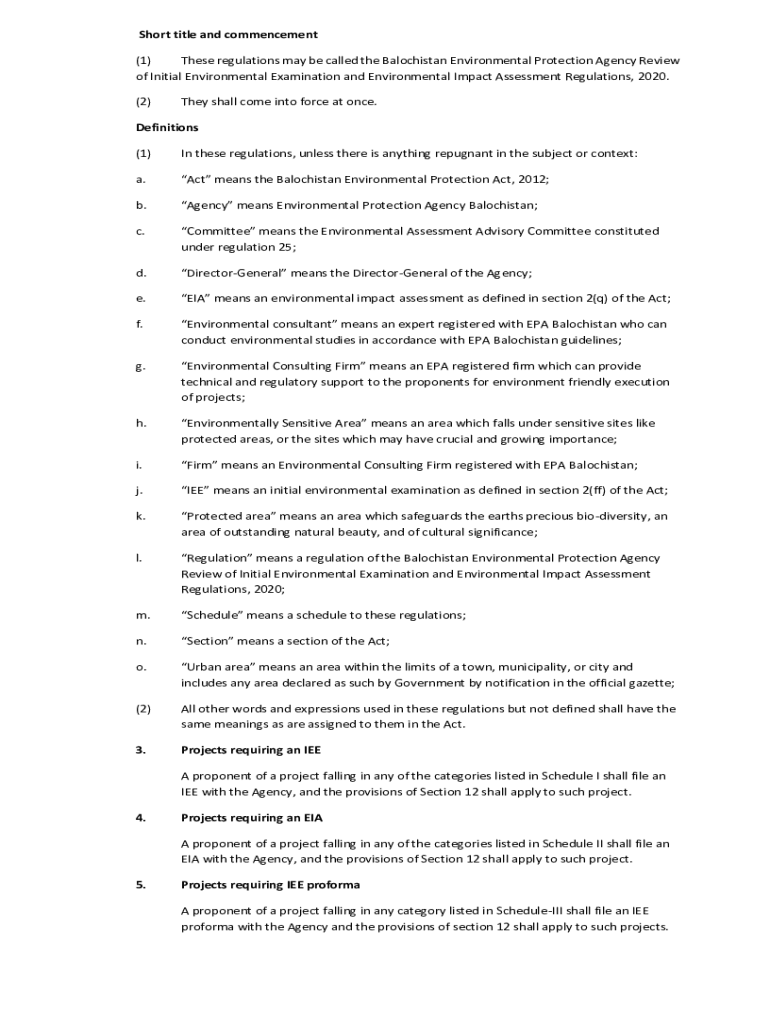 Short title and commencement

(1) These regulations may be called the Balochistan Environmental Protection Agency Review of Initial Environmental Examination and Environmental Impact Assessment Regulations, 2020.

(2) They shall come into force at once.

Definitions

(1) In these regulations, unless there is anything repugnant in the subject or context:

a. "Act" means the Balochistan Environmental Protection Act, 2012;

b. "Agency" means Environmental Protection Agency Balochistan;

c. "Committee" means the Environmental Assessment Advisory Committee constituted under regulation 25;

d. "Director-General" means the Director-General of the Agency;

e. "EIA" means an environmental impact assessment as defined in section 2(q) of the Act;

f. "Environmental consultant" means an expert registered with EPA Balochistan who can conduct environmental studies in accordance with EPA Balochistan guidelines;

g. "Environmental Consulting Firm" means an EPA registered firm which can provide technical and regulatory support to the proponents for environment friendly execution of projects;

h. "Environmentally Sensitive Area" means an area which falls under sensitive sites like protected areas, or the sites which may have crucial and growing importance;

i. "Firm" means an Environmental Consulting Firm registered with EPA Balochistan;

j. "IEE" means an initial environmental examination as defined in section 2(ff) of the Act;

k. "Protected area" means an area which safeguards the earths precious bio-diversity, an area of outstanding natural beauty, and of cultural significance;

l. "Regulation" means a regulation of the Balochistan Environmental Protection Agency Review of Initial Environmental Examination and Environmental Impact Assessment Regulations, 2020;

m. "Schedule" means a schedule to these regulations;

n. "Section" means a section of the Act;

o. "Urban area" means an area within the limits of a town, municipality, or city and includes any area declared as such by Government by notification in the official gazette;

(2) All other words and expressions used in these regulations but not defined shall have the same meanings as are assigned to them in the Act.

3. Projects requiring an IEE

A proponent of a project falling in any of the categories listed in Schedule I shall file an IEE with the Agency, and the provisions of Section 12 shall apply to such project.

4. Projects requiring an EIA

A proponent of a project falling in any of the categories listed in Schedule II shall file an EIA with the Agency, and the provisions of Section 12 shall apply to such project.

5. Projects requiring IEE proforma

A proponent of a project falling in any category listed in Schedule-III shall file an IEE proforma with the Agency and the provisions of section 12 shall apply to such projects.